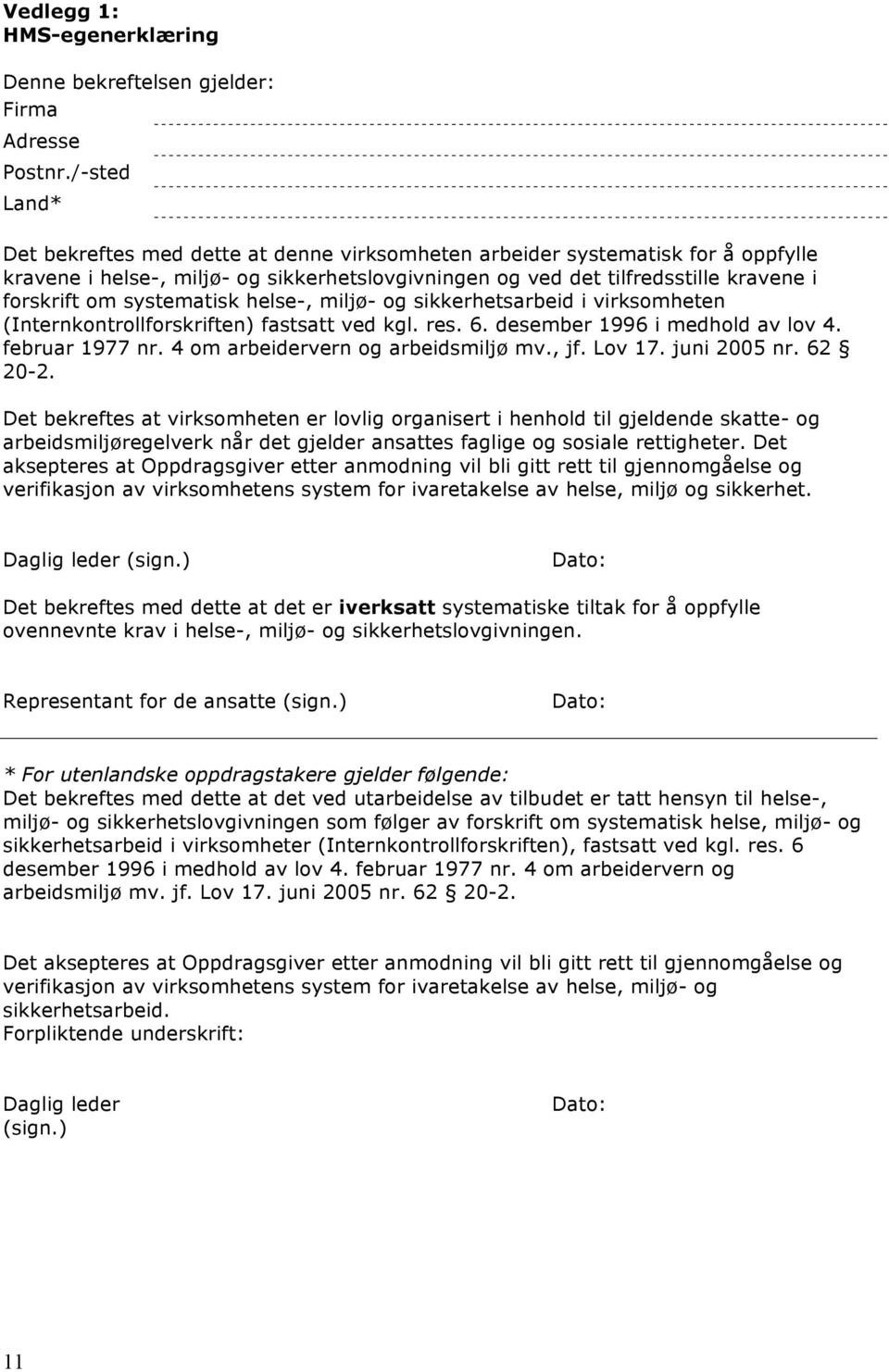 Vedlegg 1:
HMS-egenerklæring

Denne bekreftelsen gjelder:
Firma
Adresse
Postnr./-sted
Land*

Det bekreftes med dette at denne virksomheten arbeider systematisk for å oppfylle kravene i helse-, miljø- og sikkerhetslovgivningen og ved det tilfredsstille kravene i forskrift om systematisk helse-, miljø- og sikkerhetsarbeid i virksomheten (Internkontrollforskriften) fastsatt ved kgl. res. 6. desember 1996 i medhold av lov 4. februar 1977 nr. 4 om arbeidervern og arbeidsmiljø mv., jf. Lov 17. juni 2005 nr. 62 § 20-2.

Det bekreftes at virksomheten er lovlig organisert i henhold til gjeldende skatte- og arbeidsmiljøregelverk når det gjelder ansattes faglige og sosiale rettigheter. Det aksepteres at Oppdragsgiver etter anmodning vil bli gitt rett til gjennomgåelse og verifikasjon av virksomhetens system for ivaretakelse av helse, miljø og sikkerhet.

Daglig leder (sign.)

Dato:

Det bekreftes med dette at det er iverksatt systematiske tiltak for å oppfylle ovennevnte krav i helse-, miljø- og sikkerhetslovgivningen.

Representant for de ansatte (sign.)

Dato:

* For utenlandske oppdragstakere gjelder følgende:
Det bekreftes med dette at det ved utarbeidelse av tilbudet er tatt hensyn til helse-, miljø- og sikkerhetslovgivningen som følger av forskrift om systematisk helse, miljø- og sikkerhetsarbeid i virksomheter (Internkontrollforskriften), fastsatt ved kgl. res. 6 desember 1996 i medhold av lov 4. februar 1977 nr. 4 om arbeidervern og arbeidsmiljø mv. jf. Lov 17. juni 2005 nr. 62 § 20-2.

Det aksepteres at Oppdragsgiver etter anmodning vil bli gitt rett til gjennomgåelse og verifikasjon av virksomhetens system for ivaretakelse av helse, miljø- og sikkerhetsarbeid.
Forpliktende underskrift:

Daglig leder (sign.)

Dato:

11